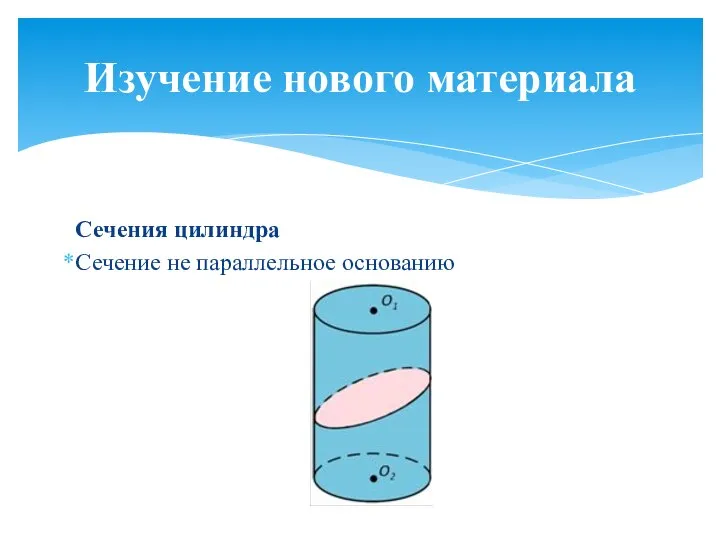 Изучение нового материала

Сечения цилиндра

*Сечение не параллельное основанию

$O_1$

$O_2$